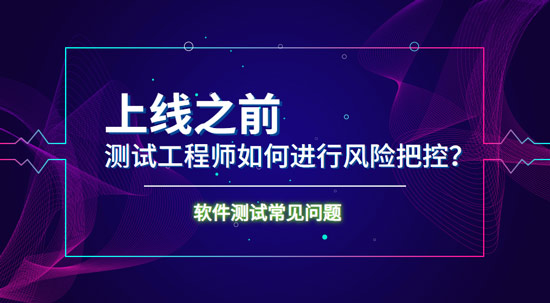 上线之前
测试工程师如何进行风险把控？

软件测试常见问题